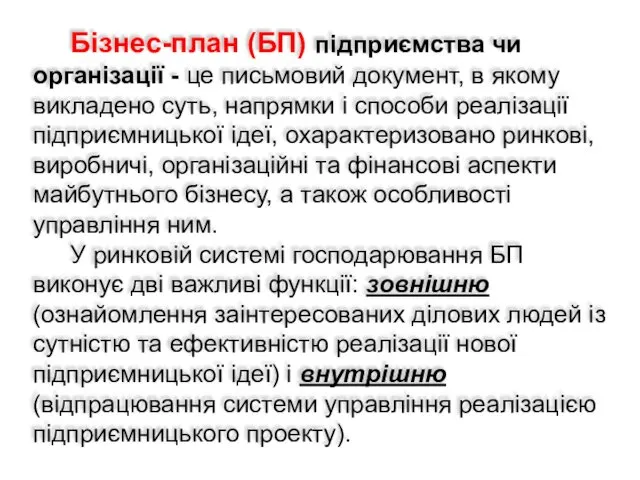 Бізнес-план (БП) підприємства чи організації - це письмовий документ, в якому викладено суть, напрямки і способи реалізації підприємницької ідеї, охарактеризовано ринкові, виробничі, організаційні та фінансові аспекти майбутнього бізнесу, а також особливості управління ним.

У ринковій системі господарювання БП виконує дві важливі функції: зовнішню (ознайомлення заінтересованих ділових людей із сутністю та ефективністю реалізації нової підприємницької ідеї) і внутрішню (відпрацювання системи управління реалізацією підприємницького проекту).